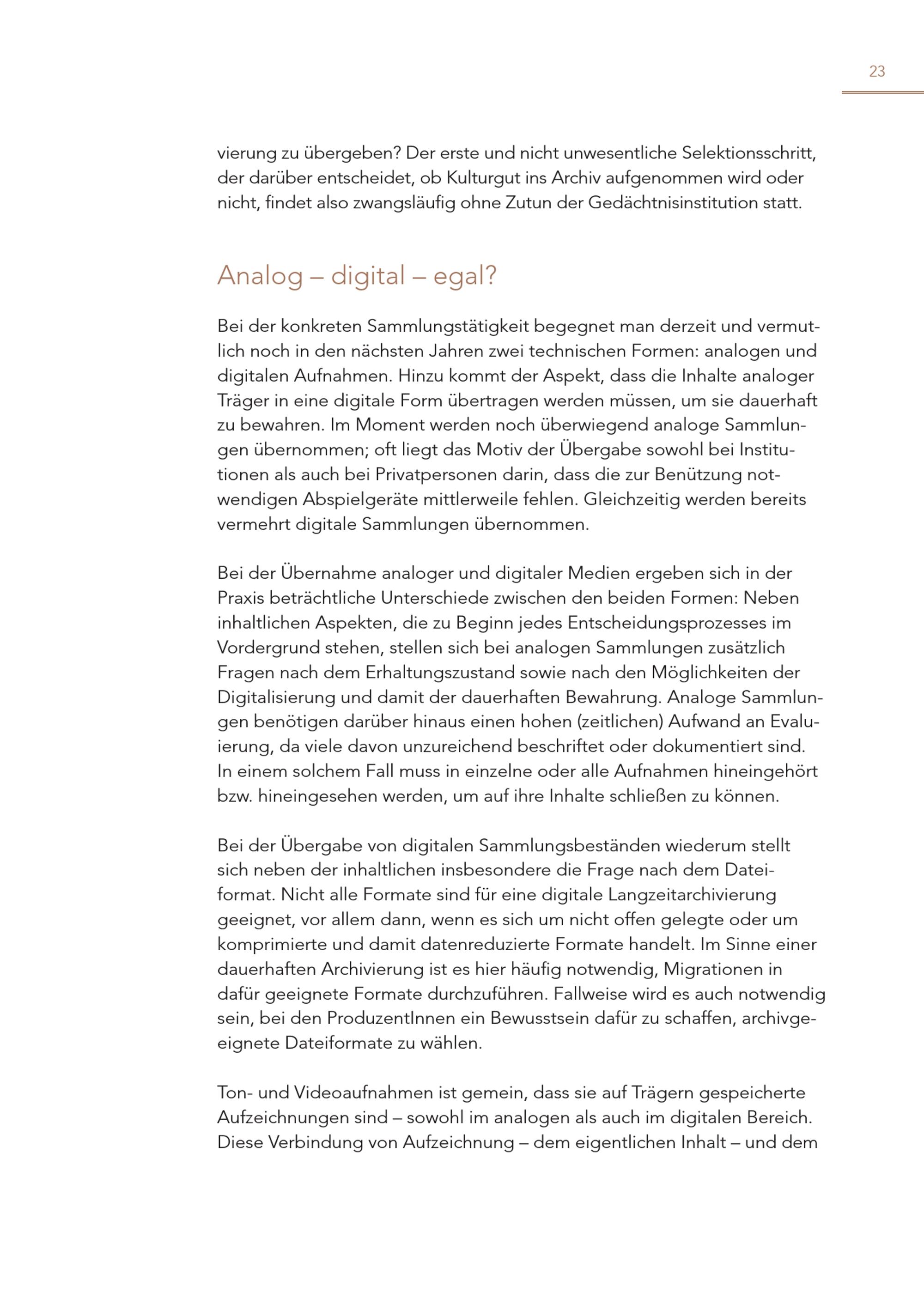 23

vierung zu übergeben? Der erste und nicht unwesentliche Selektionsschritt, der darüber entscheidet, ob Kulturgut ins Archiv aufgenommen wird oder nicht, findet also zwangsläufig ohne Zutun der Gedächtnisinstitution statt.

Analog – digital – egal?

Bei der konkreten Sammlungstätigkeit begegnet man derzeit und vermutlich noch in den nächsten Jahren zwei technischen Formen: analogen und digitalen Aufnahmen. Hinzu kommt der Aspekt, dass die Inhalte analoger Träger in eine digitale Form übertragen werden müssen, um sie dauerhaft zu bewahren. Im Moment werden noch überwiegend analoge Sammlungen übernommen; oft liegt das Motiv der Übergabe sowohl bei Institutionen als auch bei Privatpersonen darin, dass die zur Benützung notwendigen Abspielgeräte mittlerweile fehlen. Gleichzeitig werden bereits vermehrt digitale Sammlungen übernommen.

Bei der Übernahme analoger und digitaler Medien ergeben sich in der Praxis beträchtliche Unterschiede zwischen den beiden Formen: Neben inhaltlichen Aspekten, die zu Beginn jedes Entscheidungsprozesses im Vordergrund stehen, stellen sich bei analogen Sammlungen zusätzlich Fragen nach dem Erhaltungszustand sowie nach den Möglichkeiten der Digitalisierung und damit der dauerhaften Bewahrung. Analoge Sammlungen benötigen darüber hinaus einen hohen (zeitlichen) Aufwand an Evaluierung, da viele davon unzureichend beschriftet oder dokumentiert sind. In einem solchem Fall muss in einzelne oder alle Aufnahmen hineingehört bzw. hineingesehen werden, um auf ihre Inhalte schließen zu können.

Bei der Übergabe von digitalen Sammlungsbeständen wiederum stellt sich neben der inhaltlichen insbesondere die Frage nach dem Dateiformat. Nicht alle Formate sind für eine digitale Langzeitarchivierung geeignet, vor allem dann, wenn es sich um nicht offen gelegte oder um komprimierte und damit datenreduzierte Formate handelt. Im Sinne einer dauerhaften Archivierung ist es hier häufig notwendig, Migrationen in dafür geeignete Formate durchzuführen. Fallweise wird es auch notwendig sein, bei den ProduzentInnen ein Bewusstsein dafür zu schaffen, archivgeeignete Dateiformate zu wählen.

Ton- und Videoaufnahmen ist gemein, dass sie auf Trägern gespeicherte Aufzeichnungen sind – sowohl im analogen als auch im digitalen Bereich. Diese Verbindung von Aufzeichnung – dem eigentlichen Inhalt – und dem